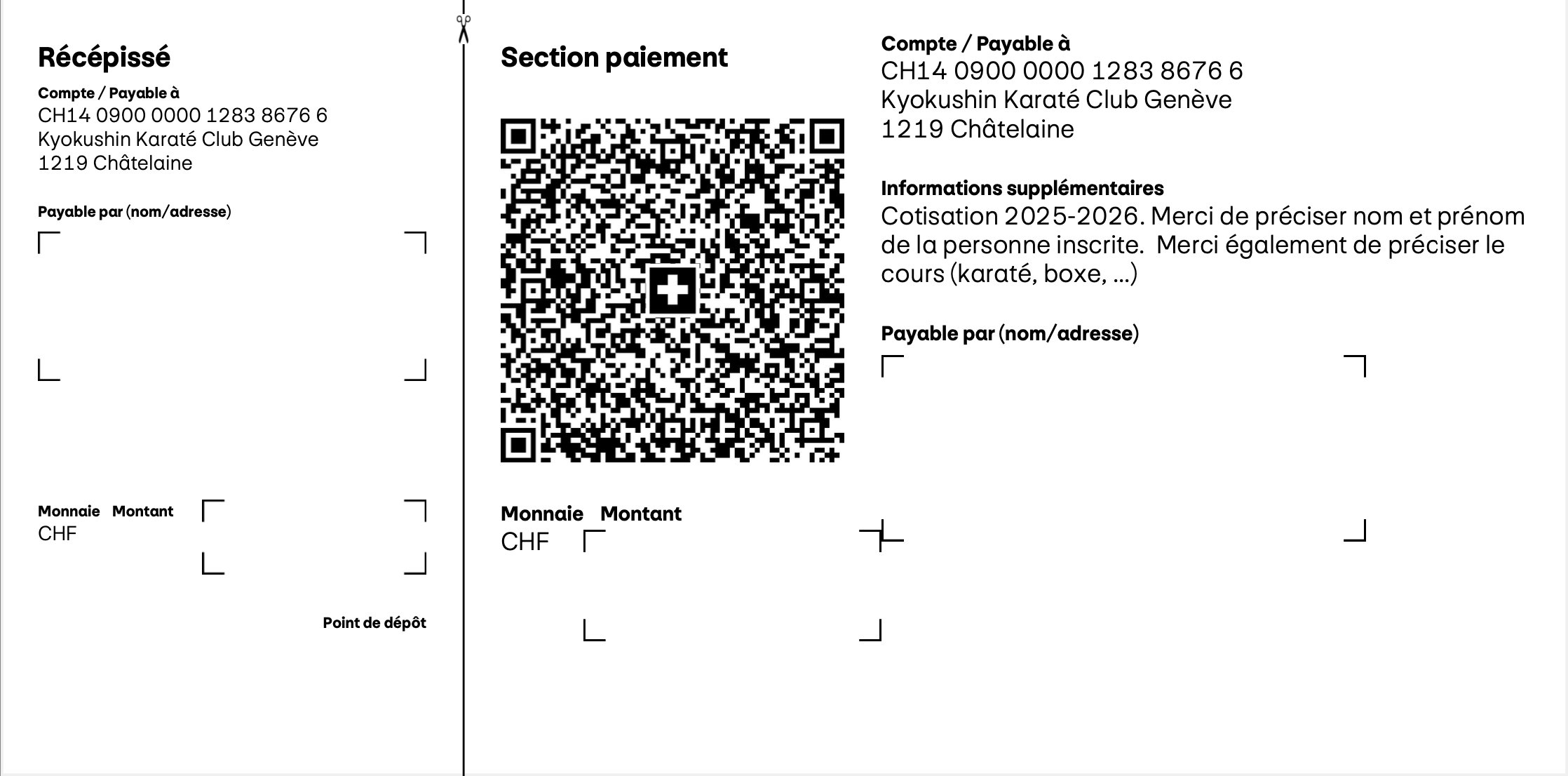 Récépissé

Compte / Payable à
CH14 0900 0000 1283 8676 6
Kyokushin Karaté Club Genève
1219 Châtelaine

Payable par (nom/adresse)

Monnaie Montant
CHF

Point de dépôt

Section paiement

Monnaie Montant
CHF

Compte / Payable à
CH14 0900 0000 1283 8676 6
Kyokushin Karaté Club Genève
1219 Châtelaine

Informations supplémentaires
Cotisation 2025-2026. Merci de préciser nom et prénom de la personne inscrite. Merci également de préciser le cours (karaté, boxe, ...)

Payable par (nom/adresse)